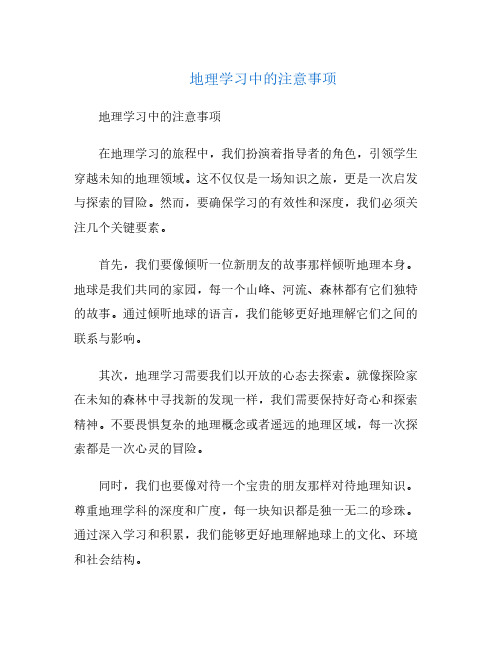 地理学习中的注意事项

地理学习中的注意事项

在地理学习的旅程中，我们扮演着指导者的角色，引领学生穿越未知的地理领域。这不仅仅是一场知识之旅，更是一次启发与探索的冒险。然而，要确保学习的有效性和深度，我们必须关注几个关键要素。

首先，我们要像倾听一位新朋友的故事那样倾听地理本身。地球是我们共同的家园，每一个山峰、河流、森林都有它们独特的故事。通过倾听地球的语言，我们能够更好地理解它们之间的联系与影响。

其次，地理学习需要我们以开放的心态去探索。就像探险家在未知的森林中寻找新的发现一样，我们需要保持好奇心和探索精神。不要畏惧复杂的地理概念或者遥远的地理区域，每一次探索都是一次心灵的冒险。

同时，我们也要像对待一个宝贵的朋友那样对待地理知识。尊重地理学科的深度和广度，每一块知识都是独一无二的珍珠。通过深入学习和积累，我们能够更好地理解地球上的文化、环境和社会结构。